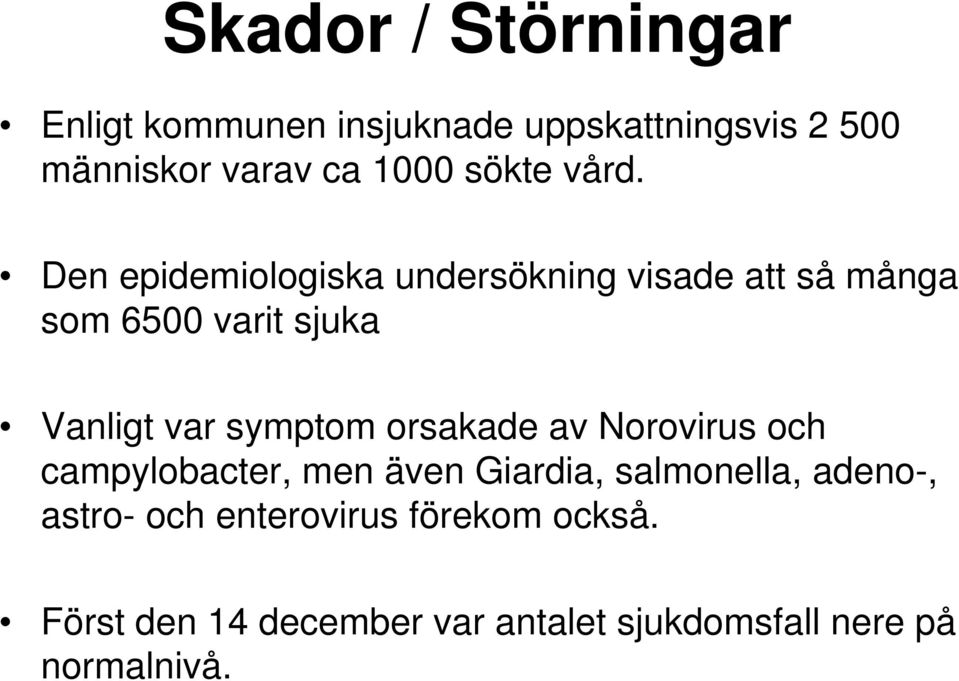 Skador / Störningar

• Enligt kommunen insjuknade uppskattningsvis 2 500 människor varav ca 1000 sökte vård.

• Den epidemiologiska undersökning visade att så många som 6500 varit sjuka

• Vanligt var symptom orsakade av Norovirus och campylobacter, men även Giardia, salmonella, adeno-, astro- och enterovirus förekom också.

• Först den 14 december var antalet sjukdomsfall nere på normalnivå.